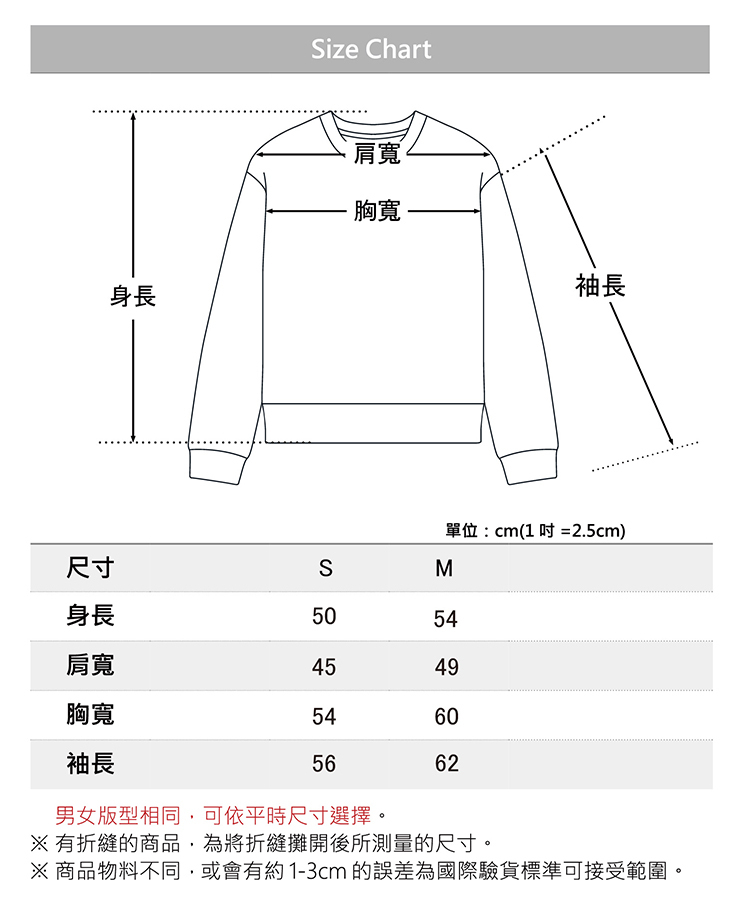 Size Chart

肩寬

胸寬

身長

袖長

單位：cm(1 吋 =2.5cm)

| 尺寸 | S | M |
|---|---|---|
| 身長 | 50 | 54 |
| 肩寬 | 45 | 49 |
| 胸寬 | 54 | 60 |
| 袖長 | 56 | 62 |

男女版型相同，可依平時尺寸選擇。
※ 有折縫的商品，為將折縫攤開後所測量的尺寸。
※ 商品物料不同，或會有約 1-3cm 的誤差為國際驗貨標準可接受範圍。